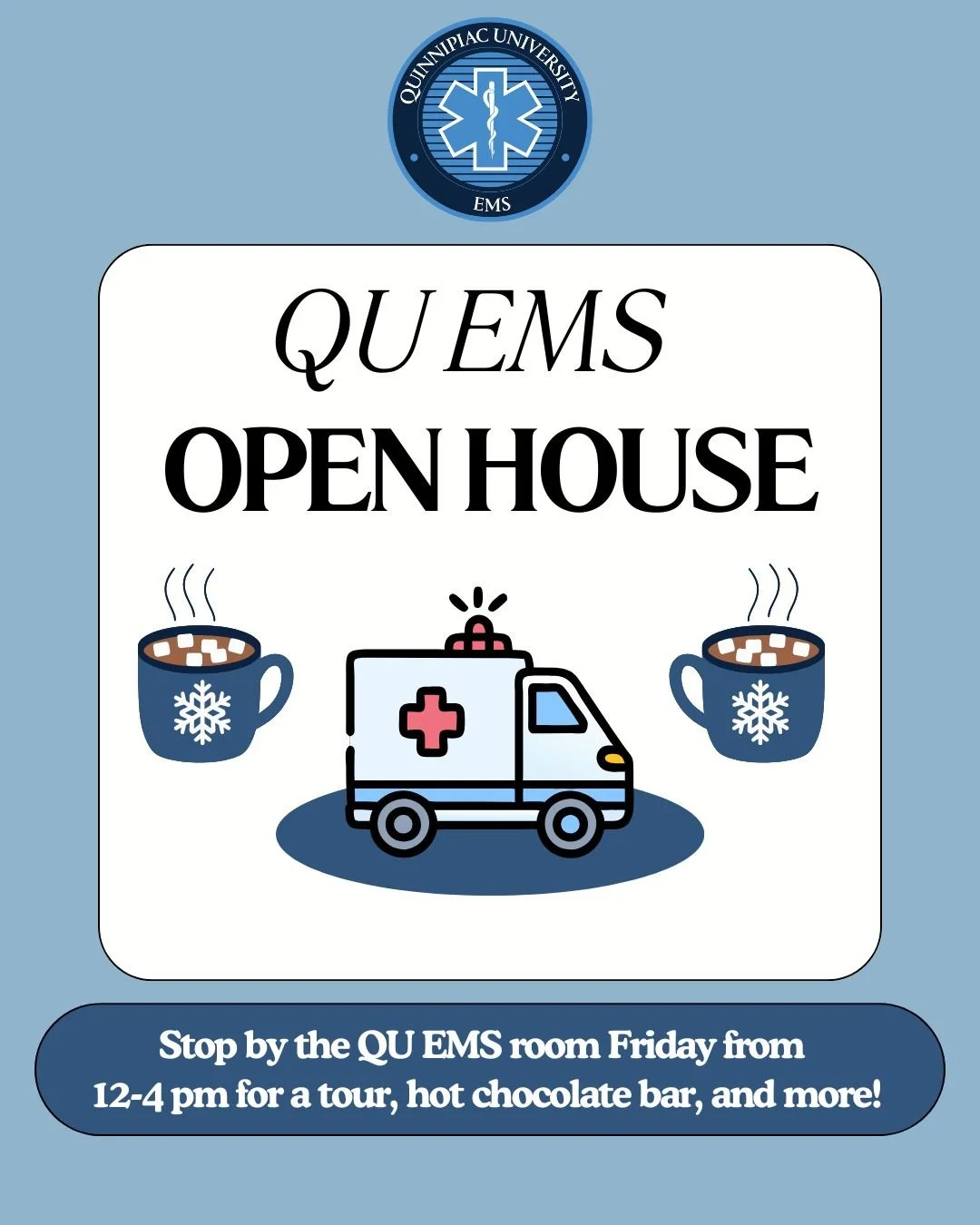 QUINNIPIAC UNIVERSITY
EMS

QU EMS
OPEN HOUSE

Stop by the QU EMS room Friday from 12-4 pm for a tour, hot chocolate bar, and more!